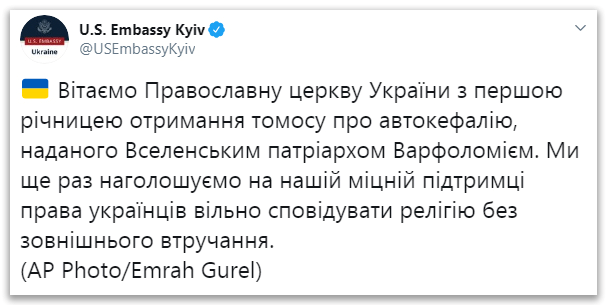 U.S. EMBASSY
Ukraine

U.S. Embassy Kyiv
@USEmbassyKyiv

Вітаємо Православну церкву України з першою річницею отримання томосу про автокефалію, наданого Вселенським патріархом Варфоломієм. Ми ще раз наголошуємо на нашій міцній підтримці права українців вільно сповідувати релігію без зовнішнього втручання.
(AP Photo/Emrah Gurel)